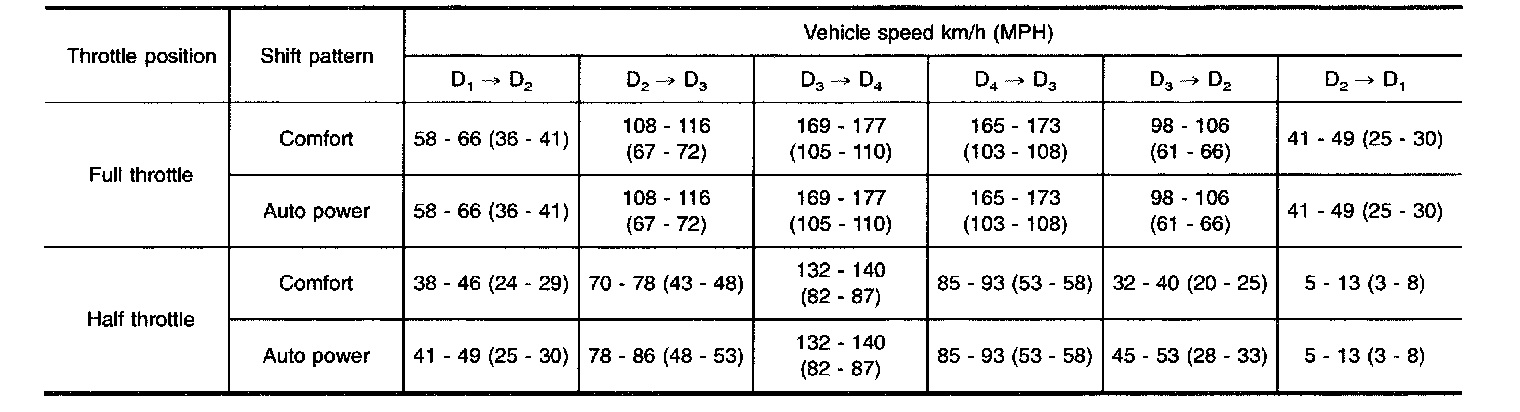 | Throttle position | Shift pattern | Vehicle speed km/h (MPH) | | | | | |
|---|---|---|---|---|---|---|---|
| | | $D_1 \rightarrow D_2$ | $D_2 \rightarrow D_3$ | $D_3 \rightarrow D_4$ | $D_4 \rightarrow D_3$ | $D_3 \rightarrow D_2$ | $D_2 \rightarrow D_1$ |
| Full throttle | Comfort | 58 - 66 (36 - 41) | 108 - 116 (67 - 72) | 169 - 177 (105 - 110) | 165 - 173 (103 - 108) | 98 - 106 (61 - 66) | 41 - 49 (25 - 30) |
| | Auto power | 58 - 66 (36 - 41) | 108 - 116 (67 - 72) | 169 - 177 (105 - 110) | 165 - 173 (103 - 108) | 98 - 106 (61 - 66) | 41 - 49 (25 - 30) |
| Half throttle | Comfort | 38 - 46 (24 - 29) | 70 - 78 (43 - 48) | 132 - 140 (82 - 87) | 85 - 93 (53 - 58) | 32 - 40 (20 - 25) | 5 - 13 (3 - 8) |
| | Auto power | 41 - 49 (25 - 30) | 78 - 86 (48 - 53) | 132 - 140 (82 - 87) | 85 - 93 (53 - 58) | 45 - 53 (28 - 33) | 5 - 13 (3 - 8) |